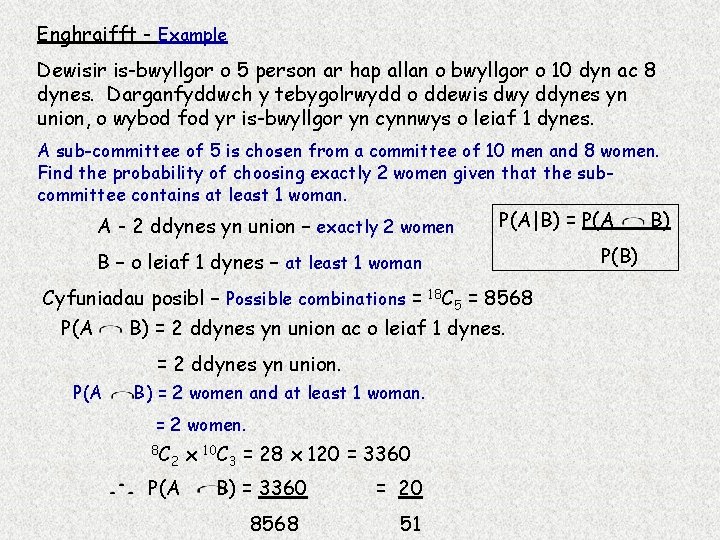 Enghraifft - Example

Dewisir is-bwyllgor o 5 person ar hap allan o bwyllgor o 10 dyn ac 8 dynes. Darganfyddwch y tebygolrwydd o ddewis dwy ddynes yn union, o wybod fod yr is-bwyllgor yn cynnwys o leiaf 1 dynes.

A sub-committee of 5 is chosen from a committee of 10 men and 8 women. Find the probability of choosing exactly 2 women given that the sub-committee contains at least 1 woman.

A - 2 ddynes yn union – exactly 2 women

B – o leiaf 1 dynes – at least 1 woman

$P(A|B) = \frac{P(A \cap B)}{P(B)}$

Cyfuniadau posibl – Possible combinations = $^{18}C_5$ = 8568

$P(A \cap B)$ = 2 ddynes yn union ac o leiaf 1 dynes.

= 2 ddynes yn union.

$P(A \cap B)$ = 2 women and at least 1 woman.

= 2 women.

$^8C_2 \times {}^{10}C_3 = 28 \times 120 = 3360$

$\therefore P(A \cap B) = \frac{3360}{8568} = \frac{20}{51}$